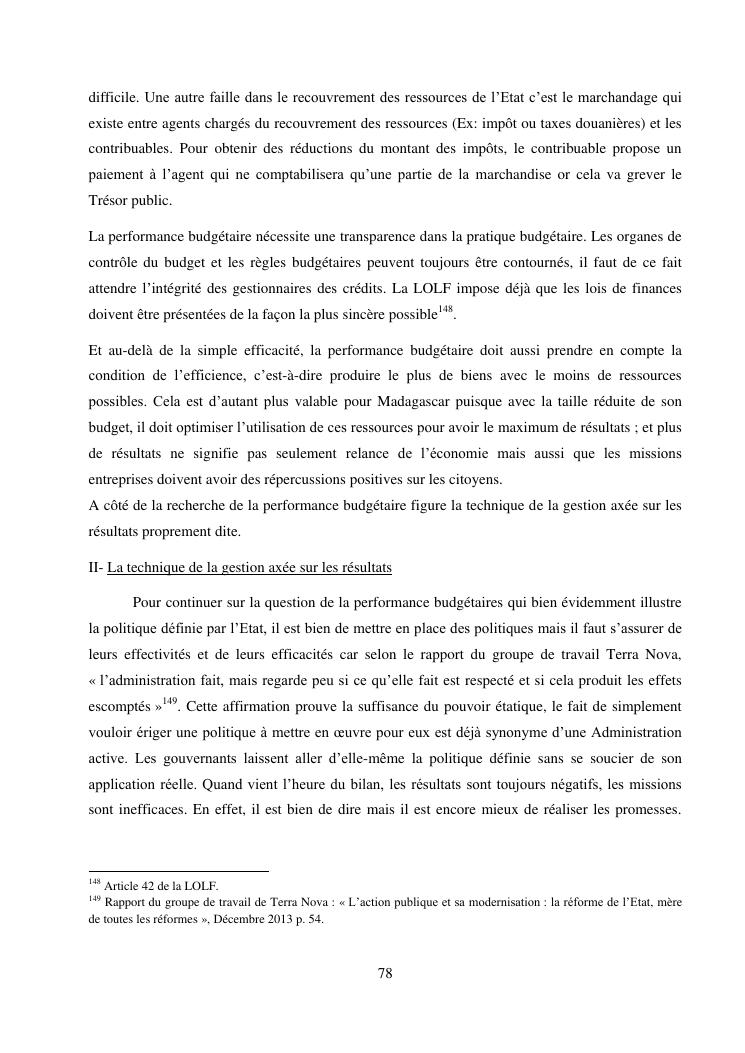 difficile. Une autre faille dans le recouvrement des ressources de l'Etat c'est le marchandage qui existe entre agents chargés du recouvrement des ressources (Ex: impôt ou taxes douanières) et les contribuables. Pour obtenir des réductions du montant des impôts, le contribuable propose un paiement à l'agent qui ne comptabilisera qu'une partie de la marchandise or cela va grever le Trésor public.

La performance budgétaire nécessite une transparence dans la pratique budgétaire. Les organes de contrôle du budget et les règles budgétaires peuvent toujours être contournés, il faut de ce fait attendre l'intégrité des gestionnaires des crédits. La LOLF impose déjà que les lois de finances doivent être présentées de la façon la plus sincère possible$^{148}$.

Et au-delà de la simple efficacité, la performance budgétaire doit aussi prendre en compte la condition de l'efficience, c'est-à-dire produire le plus de biens avec le moins de ressources possibles. Cela est d'autant plus valable pour Madagascar puisque avec la taille réduite de son budget, il doit optimiser l'utilisation de ces ressources pour avoir le maximum de résultats ; et plus de résultats ne signifie pas seulement relance de l'économie mais aussi que les missions entreprises doivent avoir des répercussions positives sur les citoyens.
A côté de la recherche de la performance budgétaire figure la technique de la gestion axée sur les résultats proprement dite.

II- La technique de la gestion axée sur les résultats

Pour continuer sur la question de la performance budgétaires qui bien évidemment illustre la politique définie par l'Etat, il est bien de mettre en place des politiques mais il faut s'assurer de leurs effectivités et de leurs efficacités car selon le rapport du groupe de travail Terra Nova, « l'administration fait, mais regarde peu si ce qu'elle fait est respecté et si cela produit les effets escomptés »$^{149}$. Cette affirmation prouve la suffisance du pouvoir étatique, le fait de simplement vouloir ériger une politique à mettre en œuvre pour eux est déjà synonyme d'une Administration active. Les gouvernants laissent aller d'elle-même la politique définie sans se soucier de son application réelle. Quand vient l'heure du bilan, les résultats sont toujours négatifs, les missions sont inefficaces. En effet, il est bien de dire mais il est encore mieux de réaliser les promesses.

$^{148}$ Article 42 de la LOLF.
$^{149}$ Rapport du groupe de travail de Terra Nova : « L'action publique et sa modernisation : la réforme de l'Etat, mère de toutes les réformes », Décembre 2013 p. 54.

78